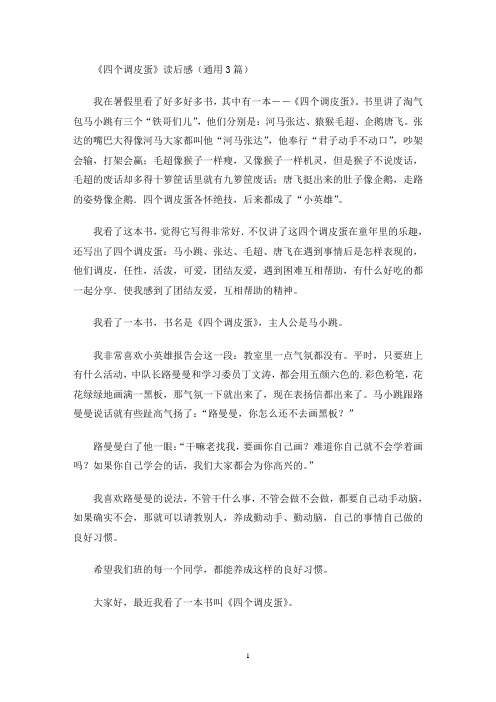 《四个调皮蛋》读后感（通用3篇）

我在暑假里看了好多好多书，其中有一本——《四个调皮蛋》。书里讲了淘气包马小跳有三个“铁哥们儿”，他们分别是：河马张达、猿猴毛超、企鹅唐飞。张达的嘴巴大得像河马大家都叫他“河马张达”，他奉行“君子动手不动口”，吵架会输，打架会赢；毛超像猴子一样瘦，又像猴子一样机灵，但是猴子不说废话，毛超的废话却多得十箩筐话里就有九箩筐废话；唐飞挺出来的肚子像企鹅，走路的姿势像企鹅．四个调皮蛋各怀绝技，后来都成了“小英雄”。

我看了这本书，觉得它写得非常好．不仅讲了这四个调皮蛋在童年里的乐趣，还写出了四个调皮蛋：马小跳、张达、毛超、唐飞在遇到事情后是怎样表现的，他们调皮，任性，活泼，可爱，团结友爱，遇到困难互相帮助，有什么好吃的都一起分享．使我感到了团结友爱，互相帮助的精神。

我看了一本书，书名是《四个调皮蛋》，主人公是马小跳。

我非常喜欢小英雄报告会这一段：教室里一点气氛都没有。平时，只要班上有什么活动，中队长路曼曼和学习委员丁文涛，都会用五颜六色的.彩色粉笔，花花绿绿地画满一黑板，那气氛一下就出来了，现在表扬信都出来了。马小跳跟路曼曼说话就有些趾高气扬了：“路曼曼，你怎么还不去画黑板？”

路曼曼白了他一眼：“干嘛老找我，要画你自己画？难道你自己就不会学着画吗？如果你自己学会的话，我们大家都会为你高兴的。”

我喜欢路曼曼的说法，不管干什么事，不管会做不会做，都要自己动手动脑，如果确实不会，那就可以请教别人，养成勤动手、勤动脑，自己的事情自己做的良好习惯。

希望我们班的每一个同学，都能养成这样的良好习惯。

大家好，最近我看了一本书叫《四个调皮蛋》。

1